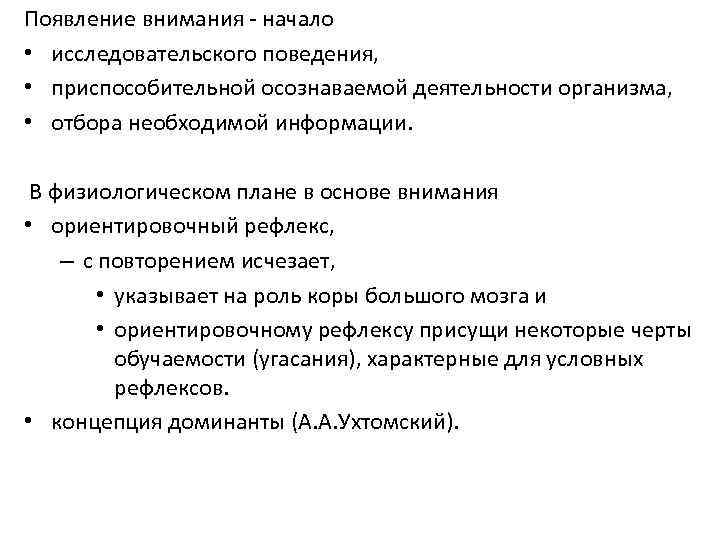 Появление внимания - начало
• исследовательского поведения,
• приспособительной осознаваемой деятельности организма,
• отбора необходимой информации.

В физиологическом плане в основе внимания
• ориентировочный рефлекс,
– с повторением исчезает,
• указывает на роль коры большого мозга и
• ориентировочному рефлексу присущи некоторые черты обучаемости (угасания), характерные для условных рефлексов.
• концепция доминанты (А.А.Ухтомский).